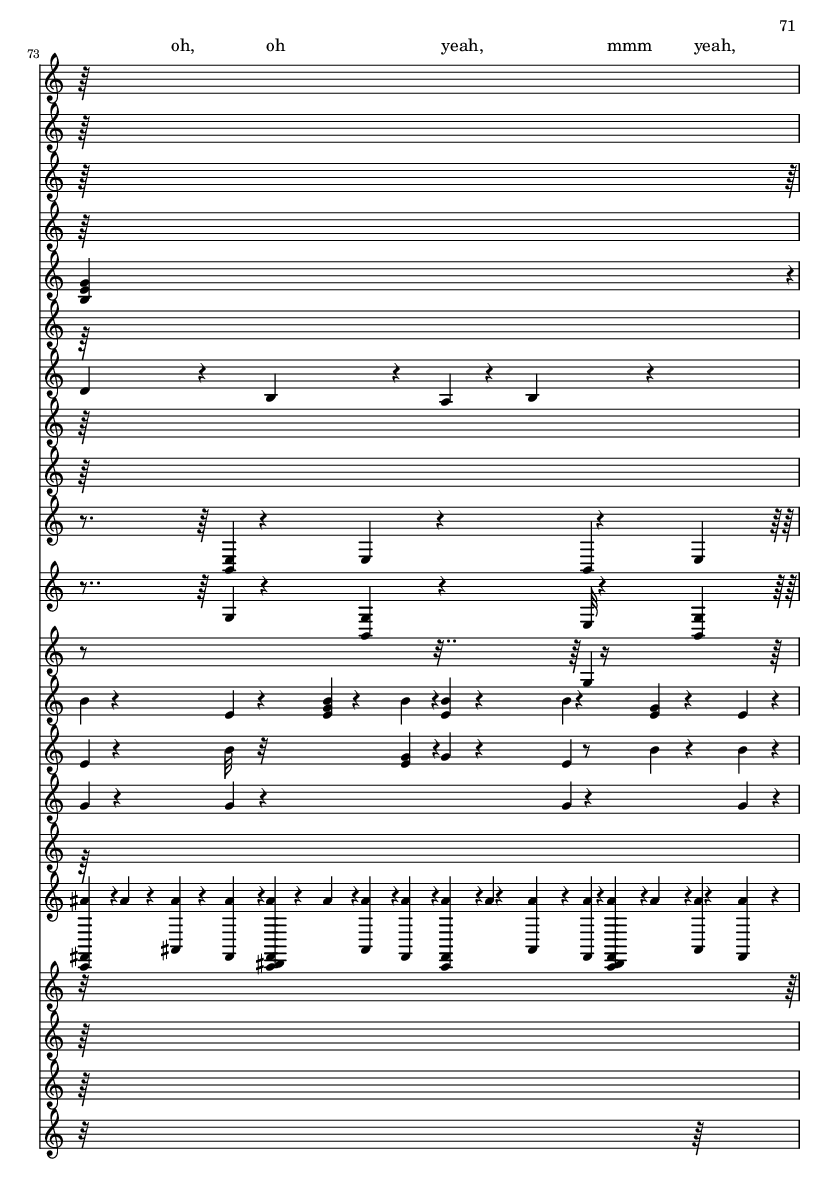 71

73

oh, oh yeah, mmm yeah,